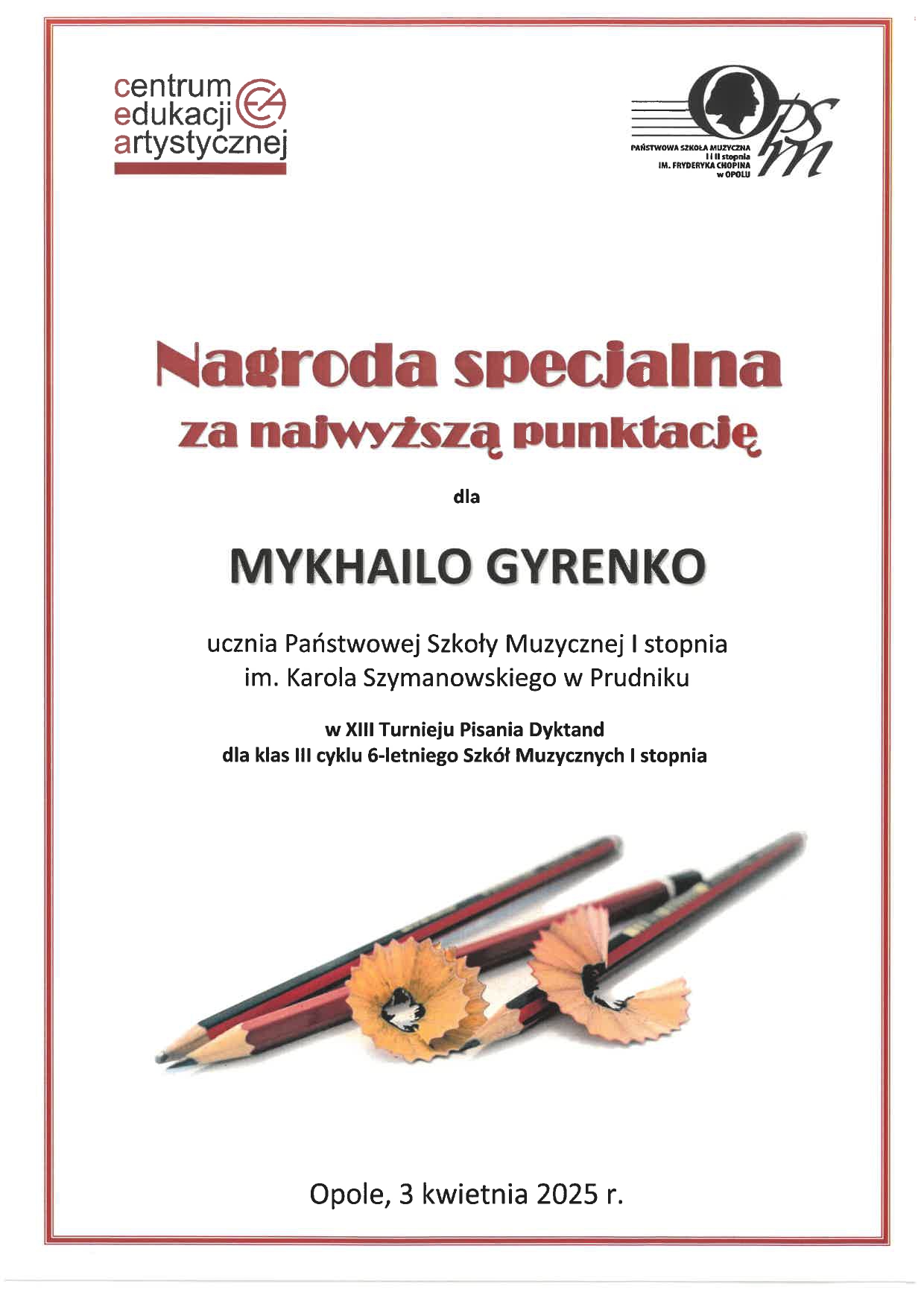 centrum
edukacji
artystycznej

PAŃSTWOWA SZKOŁA MUZYCZNA
I i II stopnia
IM. FRYDERYKA CHOPINA
w OPOLU

Nagroda specjalna
za najwyższą punktację

dla

MYKHAILO GYRENKO

ucznia Państwowej Szkoły Muzycznej I stopnia
im. Karola Szymanowskiego w Prudniku

w XIII Turnieju Pisania Dyktand
dla klas III cyklu 6-letniego Szkół Muzycznych I stopnia

Opole, 3 kwietnia 2025 r.